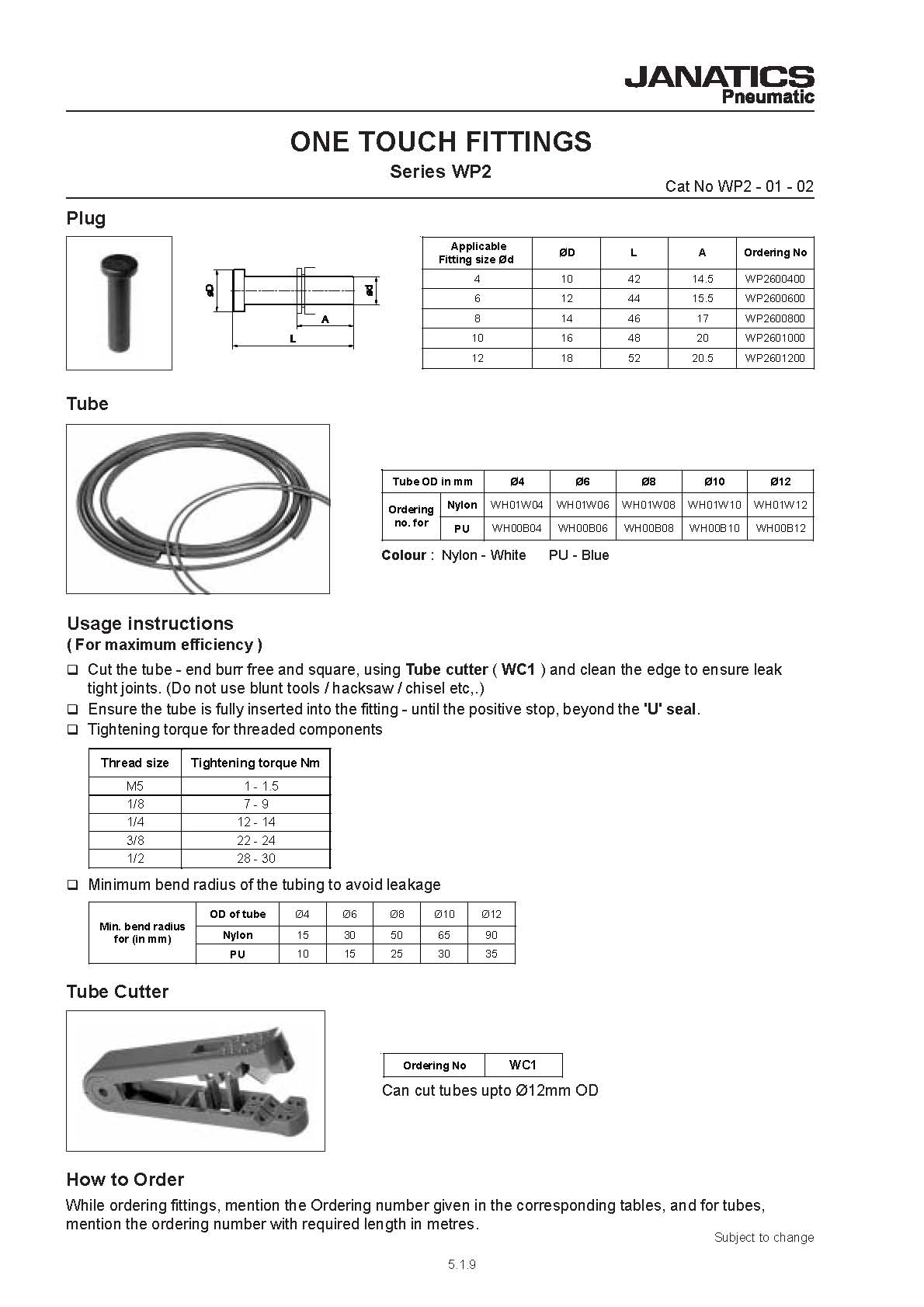 JANATICS
Pneumatic

ONE TOUCH FITTINGS
Series WP2
Cat No WP2 - 01 - 02

Plug

ØD
Ød
A
L

| Applicable Fitting size Ød | ØD | L | A | Ordering No |
|---|---|---|---|---|
| 4 | 10 | 42 | 14.5 | WP2600400 |
| 6 | 12 | 44 | 15.5 | WP2600600 |
| 8 | 14 | 46 | 17 | WP2600800 |
| 10 | 16 | 48 | 20 | WP2601000 |
| 12 | 18 | 52 | 20.5 | WP2601200 |

Tube

| Tube OD in mm | | Ø4 | Ø6 | Ø8 | Ø10 | Ø12 |
|---|---|---|---|---|---|---|
| Ordering no. for | Nylon | WH01W04 | WH01W06 | WH01W08 | WH01W10 | WH01W12 |
| | PU | WH00B04 | WH00B06 | WH00B08 | WH00B10 | WH00B12 |

Colour : Nylon - White PU - Blue

Usage instructions
( For maximum efficiency )

❑ Cut the tube - end burr free and square, using Tube cutter ( WC1 ) and clean the edge to ensure leak tight joints. (Do not use blunt tools / hacksaw / chisel etc,.)
❑ Ensure the tube is fully inserted into the fitting - until the positive stop, beyond the 'U' seal.
❑ Tightening torque for threaded components

| Thread size | Tightening torque Nm |
|---|---|
| M5 | 1 - 1.5 |
| 1/8 | 7 - 9 |
| 1/4 | 12 - 14 |
| 3/8 | 22 - 24 |
| 1/2 | 28 - 30 |

❑ Minimum bend radius of the tubing to avoid leakage

| Min. bend radius for (in mm) | OD of tube | Ø4 | Ø6 | Ø8 | Ø10 | Ø12 |
|---|---|---|---|---|---|---|
| | Nylon | 15 | 30 | 50 | 65 | 90 |
| | PU | 10 | 15 | 25 | 30 | 35 |

Tube Cutter

| Ordering No | WC1 |
|---|---|

Can cut tubes upto Ø12mm OD

How to Order
While ordering fittings, mention the Ordering number given in the corresponding tables, and for tubes, mention the ordering number with required length in metres.

Subject to change

5.1.9